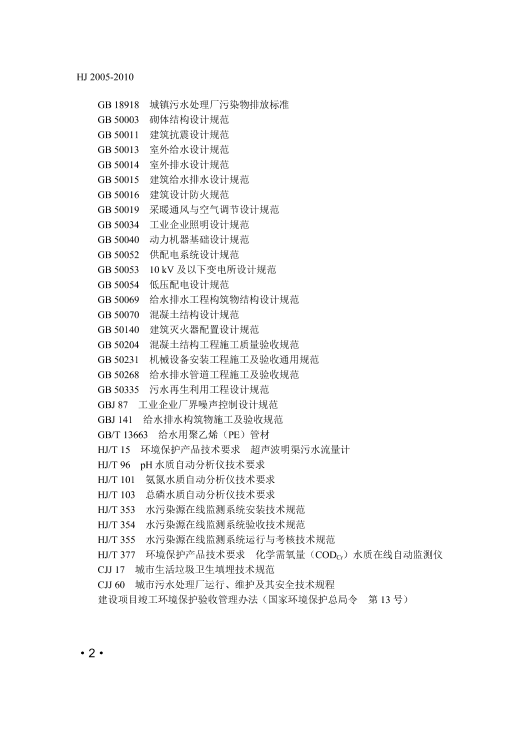 HJ 2005-2010

GB 18918　城镇污水处理厂污染物排放标准
GB 50003　砌体结构设计规范
GB 50011　建筑抗震设计规范
GB 50013　室外给水设计规范
GB 50014　室外排水设计规范
GB 50015　建筑给水排水设计规范
GB 50016　建筑设计防火规范
GB 50019　采暖通风与空气调节设计规范
GB 50034　工业企业照明设计规范
GB 50040　动力机器基础设计规范
GB 50052　供配电系统设计规范
GB 50053　10 kV 及以下变电所设计规范
GB 50054　低压配电设计规范
GB 50069　给水排水工程构筑物结构设计规范
GB 50070　混凝土结构设计规范
GB 50140　建筑灭火器配置设计规范
GB 50204　混凝土结构工程施工质量验收规范
GB 50231　机械设备安装工程施工及验收通用规范
GB 50268　给水排水管道工程施工及验收规范
GB 50335　污水再生利用工程设计规范
GBJ 87　工业企业厂界噪声控制设计规范
GBJ 141　给水排水构筑物施工及验收规范
GB/T 13663　给水用聚乙烯（PE）管材
HJ/T 15　环境保护产品技术要求　超声波明渠污水流量计
HJ/T 96　pH 水质自动分析仪技术要求
HJ/T 101　氨氮水质自动分析仪技术要求
HJ/T 103　总磷水质自动分析仪技术要求
HJ/T 353　水污染源在线监测系统安装技术规范
HJ/T 354　水污染源在线监测系统验收技术规范
HJ/T 355　水污染源在线监测系统运行与考核技术规范
HJ/T 377　环境保护产品技术要求　化学需氧量（$COD_{Cr}$）水质在线自动监测仪
CJJ 17　城市生活垃圾卫生填埋技术规范
CJJ 60　城市污水处理厂运行、维护及其安全技术规程
建设项目竣工环境保护验收管理办法（国家环境保护总局令　第 13 号）

• 2 •